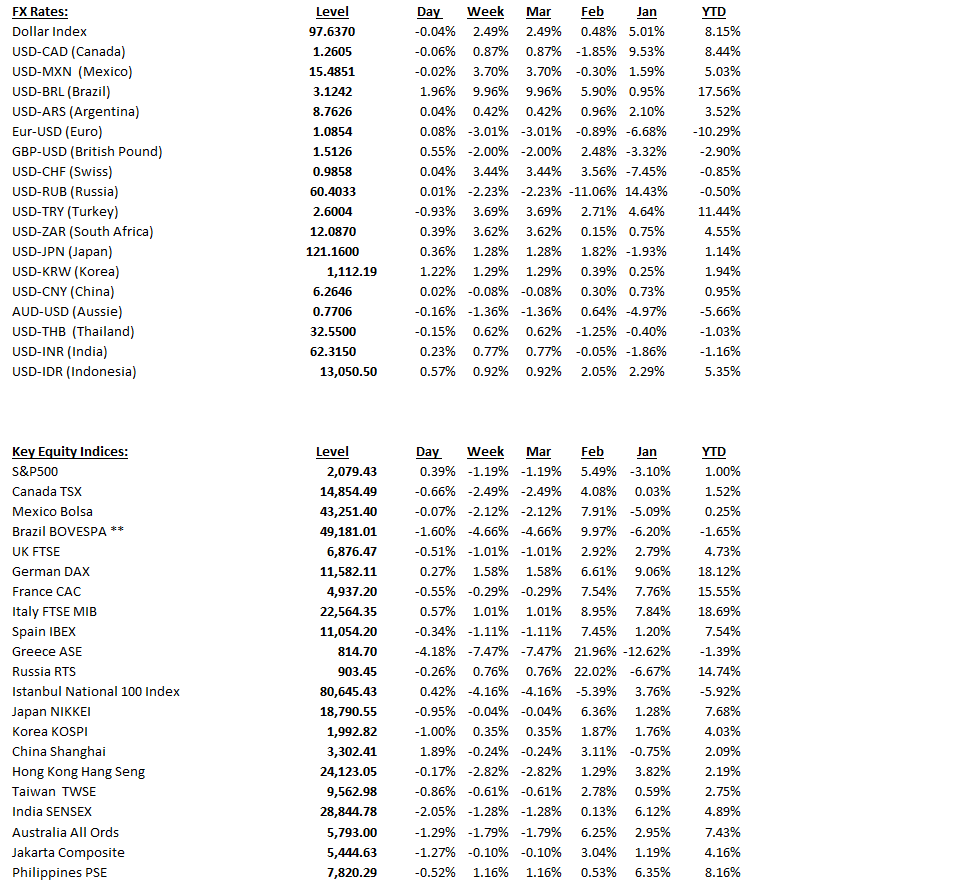 | FX Rates: | Level | Day | Week | Mar | Feb | Jan | YTD |
|---|---|---|---|---|---|---|---|
| Dollar Index | 97.6370 | -0.04% | 2.49% | 2.49% | 0.48% | 5.01% | 8.15% |
| USD-CAD (Canada) | 1.2605 | -0.06% | 0.87% | 0.87% | -1.85% | 9.53% | 8.44% |
| USD-MXN (Mexico) | 15.4851 | -0.02% | 3.70% | 3.70% | -0.30% | 1.59% | 5.03% |
| USD-BRL (Brazil) | 3.1242 | 1.96% | 9.96% | 9.96% | 5.90% | 0.95% | 17.56% |
| USD-ARS (Argentina) | 8.7626 | 0.04% | 0.42% | 0.42% | 0.96% | 2.10% | 3.52% |
| Eur-USD (Euro) | 1.0854 | 0.08% | -3.01% | -3.01% | -0.89% | -6.68% | -10.29% |
| GBP-USD (British Pound) | 1.5126 | 0.55% | -2.00% | -2.00% | 2.48% | -3.32% | -2.90% |
| USD-CHF (Swiss) | 0.9858 | 0.04% | 3.44% | 3.44% | 3.56% | -7.45% | -0.85% |
| USD-RUB (Russia) | 60.4033 | 0.01% | -2.23% | -2.23% | -11.06% | 14.43% | -0.50% |
| USD-TRY (Turkey) | 2.6004 | -0.93% | 3.69% | 3.69% | 2.71% | 4.64% | 11.44% |
| USD-ZAR (South Africa) | 12.0870 | 0.39% | 3.62% | 3.62% | 0.15% | 0.75% | 4.55% |
| USD-JPN (Japan) | 121.1600 | 0.36% | 1.28% | 1.28% | 1.82% | -1.93% | 1.14% |
| USD-KRW (Korea) | 1,112.19 | 1.22% | 1.29% | 1.29% | 0.39% | 0.25% | 1.94% |
| USD-CNY (China) | 6.2646 | 0.02% | -0.08% | -0.08% | 0.30% | 0.73% | 0.95% |
| AUD-USD (Aussie) | 0.7706 | -0.16% | -1.36% | -1.36% | 0.64% | -4.97% | -5.66% |
| USD-THB (Thailand) | 32.5500 | -0.15% | 0.62% | 0.62% | -1.25% | -0.40% | -1.03% |
| USD-INR (India) | 62.3150 | 0.23% | 0.77% | 0.77% | -0.05% | -1.86% | -1.16% |
| USD-IDR (Indonesia) | 13,050.50 | 0.57% | 0.92% | 0.92% | 2.05% | 2.29% | 5.35% |

| Key Equity Indices: | Level | Day | Week | Mar | Feb | Jan | YTD |
|---|---|---|---|---|---|---|---|
| S&P500 | 2,079.43 | 0.39% | -1.19% | -1.19% | 5.49% | -3.10% | 1.00% |
| Canada TSX | 14,854.49 | -0.66% | -2.49% | -2.49% | 4.08% | 0.03% | 1.52% |
| Mexico Bolsa | 43,251.40 | -0.07% | -2.12% | -2.12% | 7.91% | -5.09% | 0.25% |
| Brazil BOVESPA ** | 49,181.01 | -1.60% | -4.66% | -4.66% | 9.97% | -6.20% | -1.65% |
| UK FTSE | 6,876.47 | -0.51% | -1.01% | -1.01% | 2.92% | 2.79% | 4.73% |
| German DAX | 11,582.11 | 0.27% | 1.58% | 1.58% | 6.61% | 9.06% | 18.12% |
| France CAC | 4,937.20 | -0.55% | -0.29% | -0.29% | 7.54% | 7.76% | 15.55% |
| Italy FTSE MIB | 22,564.35 | 0.57% | 1.01% | 1.01% | 8.95% | 7.84% | 18.69% |
| Spain IBEX | 11,054.20 | -0.34% | -1.11% | -1.11% | 7.45% | 1.20% | 7.54% |
| Greece ASE | 814.70 | -4.18% | -7.47% | -7.47% | 21.96% | -12.62% | -1.39% |
| Russia RTS | 903.45 | -0.26% | 0.76% | 0.76% | 22.02% | -6.67% | 14.74% |
| Istanbul National 100 Index | 80,645.43 | 0.42% | -4.16% | -4.16% | -5.39% | 3.76% | -5.92% |
| Japan NIKKEI | 18,790.55 | -0.95% | -0.04% | -0.04% | 6.36% | 1.28% | 7.68% |
| Korea KOSPI | 1,992.82 | -1.00% | 0.35% | 0.35% | 1.87% | 1.76% | 4.03% |
| China Shanghai | 3,302.41 | 1.89% | -0.24% | -0.24% | 3.11% | -0.75% | 2.09% |
| Hong Kong Hang Seng | 24,123.05 | -0.17% | -2.82% | -2.82% | 1.29% | 3.82% | 2.19% |
| Taiwan TWSE | 9,562.98 | -0.86% | -0.61% | -0.61% | 2.78% | 0.59% | 2.75% |
| India SENSEX | 28,844.78 | -2.05% | -1.28% | -1.28% | 0.13% | 6.12% | 4.89% |
| Australia All Ords | 5,793.00 | -1.29% | -1.79% | -1.79% | 6.25% | 2.95% | 7.43% |
| Jakarta Composite | 5,444.63 | -1.27% | -0.10% | -0.10% | 3.04% | 1.19% | 4.16% |
| Philippines PSE | 7,820.29 | -0.52% | 1.16% | 1.16% | 0.53% | 6.35% | 8.16% |